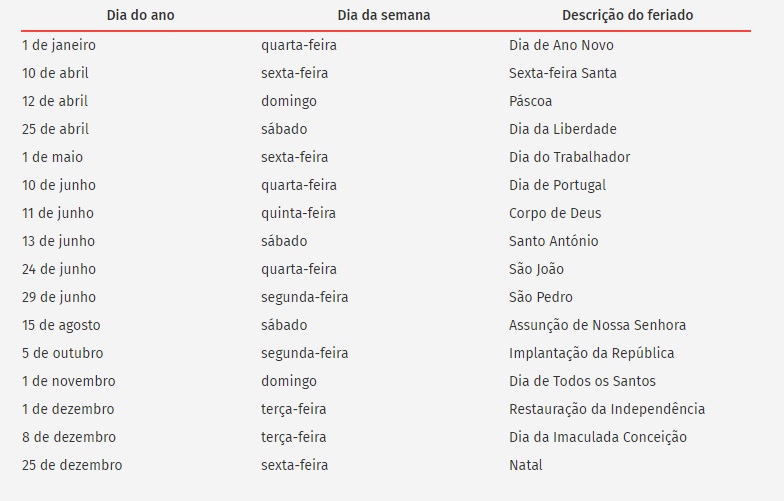 | Dia do ano | Dia da semana | Descrição do feriado |
|---|---|---|
| 1 de janeiro | quarta-feira | Dia de Ano Novo |
| 10 de abril | sexta-feira | Sexta-feira Santa |
| 12 de abril | domingo | Páscoa |
| 25 de abril | sábado | Dia da Liberdade |
| 1 de maio | sexta-feira | Dia do Trabalhador |
| 10 de junho | quarta-feira | Dia de Portugal |
| 11 de junho | quinta-feira | Corpo de Deus |
| 13 de junho | sábado | Santo António |
| 24 de junho | quarta-feira | São João |
| 29 de junho | segunda-feira | São Pedro |
| 15 de agosto | sábado | Assunção de Nossa Senhora |
| 5 de outubro | segunda-feira | Implantação da República |
| 1 de novembro | domingo | Dia de Todos os Santos |
| 1 de dezembro | terça-feira | Restauração da Independência |
| 8 de dezembro | terça-feira | Dia da Imaculada Conceição |
| 25 de dezembro | sexta-feira | Natal |